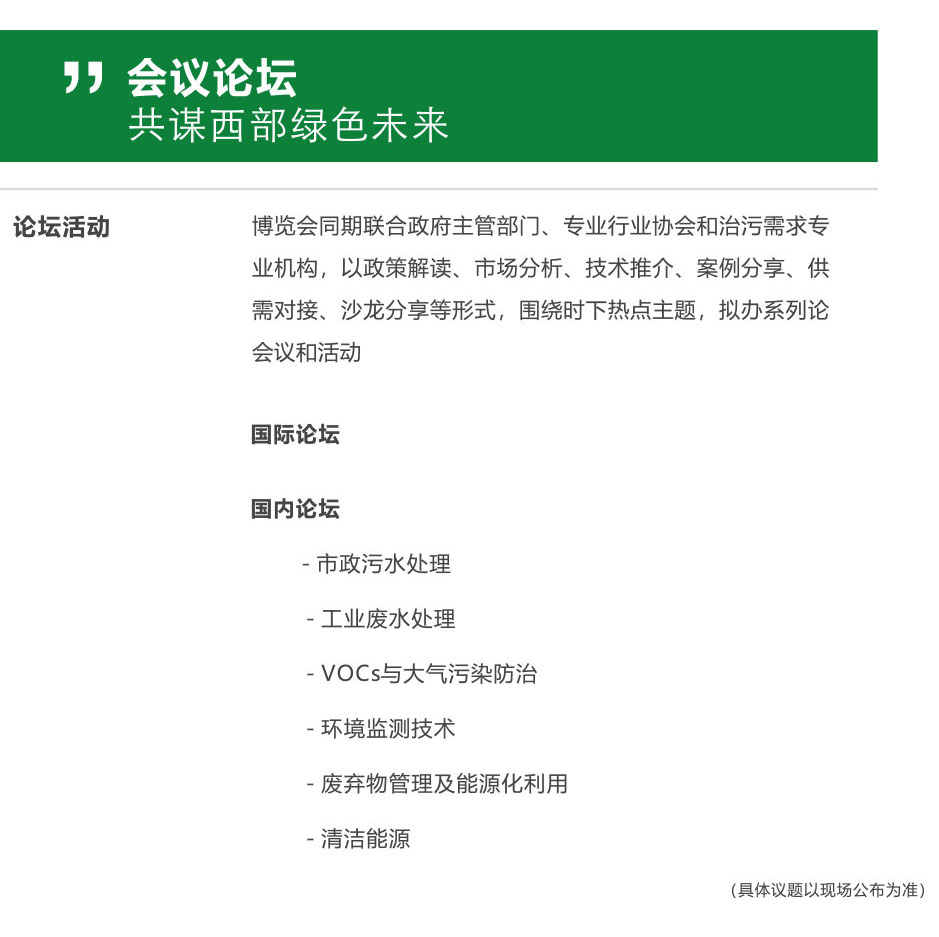 ” 会议论坛
共谋西部绿色未来

论坛活动

博览会同期联合政府主管部门、专业行业协会和治污需求专业机构，以政策解读、市场分析、技术推介、案例分享、供需对接、沙龙分享等形式，围绕时下热点主题，拟办系列论会议和活动

国际论坛

国内论坛

- 市政污水处理

- 工业废水处理

- VOCs与大气污染防治

- 环境监测技术

- 废弃物管理及能源化利用

- 清洁能源

（具体议题以现场公布为准）